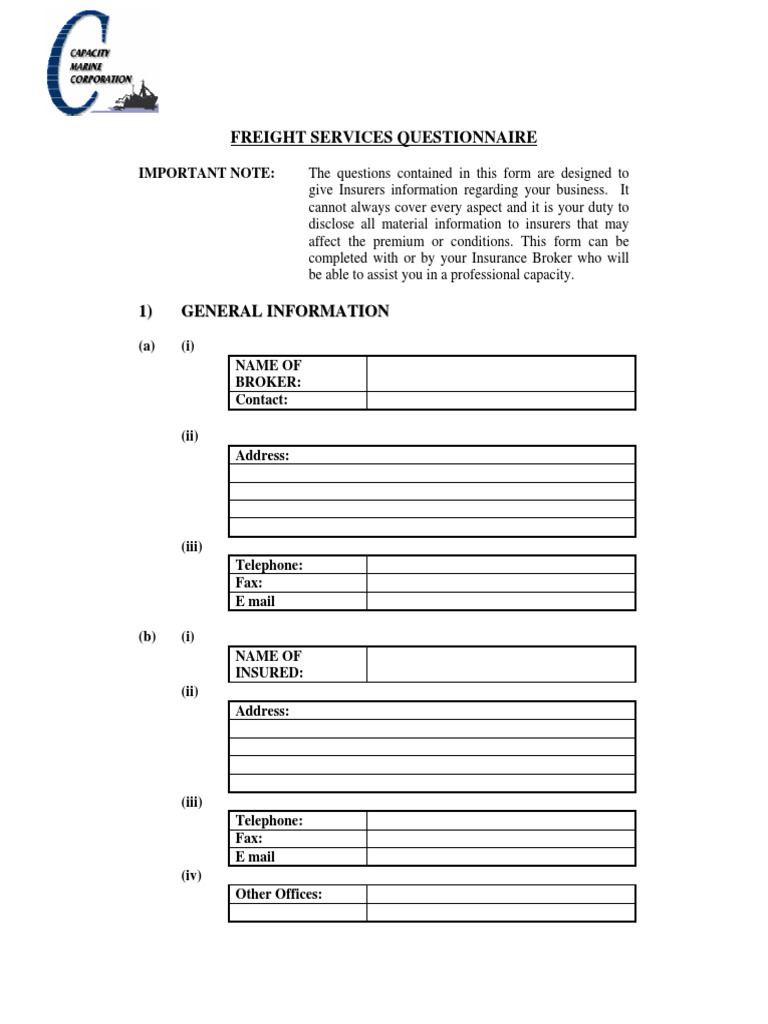 CAPACITY
MARINE
CORPORATION

FREIGHT SERVICES QUESTIONNAIRE

IMPORTANT NOTE: The questions contained in this form are designed to give Insurers information regarding your business. It cannot always cover every aspect and it is your duty to disclose all material information to insurers that may affect the premium or conditions. This form can be completed with or by your Insurance Broker who will be able to assist you in a professional capacity.

1) GENERAL INFORMATION

(a) (i)

NAME OF BROKER:
Contact:

(ii)

Address:

(iii)

Telephone:
Fax:
E mail

(b) (i)

NAME OF INSURED:

(ii)

Address:

(iii)

Telephone:
Fax:
E mail

(iv)

Other Offices: